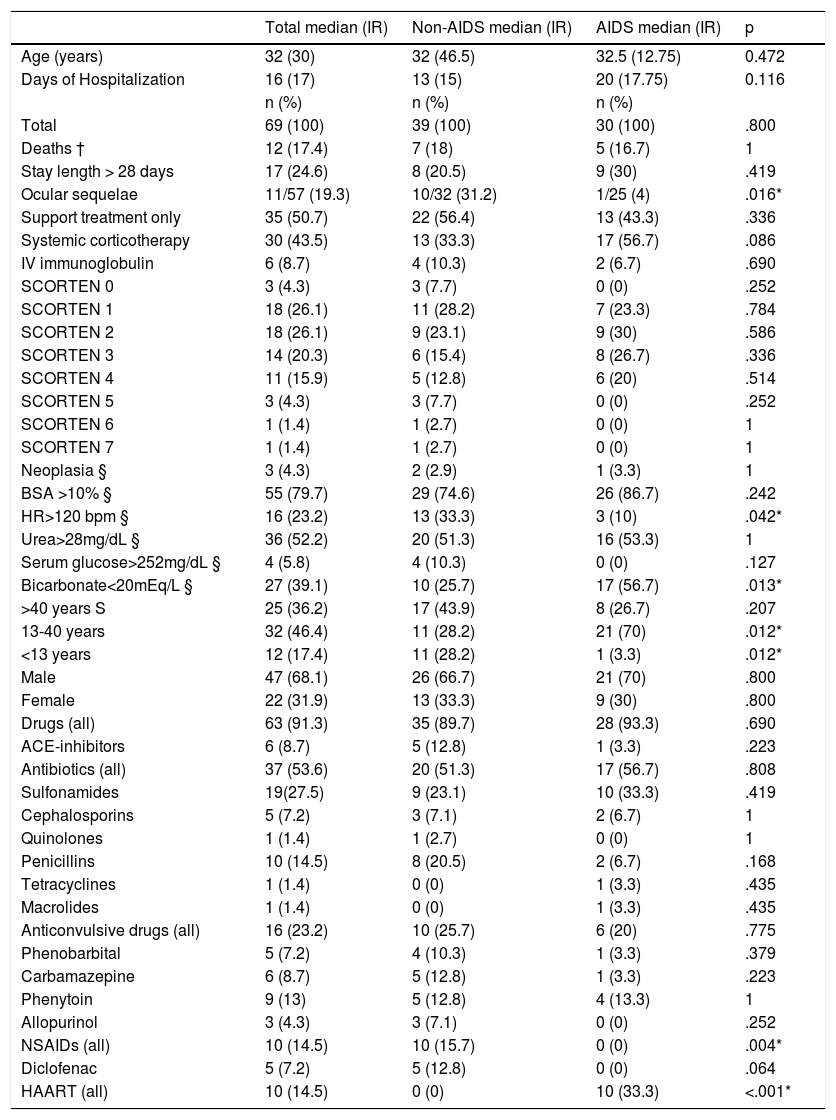 |  | Total median (IR) | Non-AIDS median (IR) | AIDS median (IR) | p |
|---|---|---|---|---|
| Age (years) | 32 (30) | 32 (46.5) | 32.5 (12.75) | 0.472 |
| Days of Hospitalization | 16 (17) | 13 (15) | 20 (17.75) | 0.116 |
|  | n (%) | n (%) | n (%) |  |
| Total | 69 (100) | 39 (100) | 30 (100) | .800 |
| Deaths † | 12 (17.4) | 7 (18) | 5 (16.7) | 1 |
| Stay length > 28 days | 17 (24.6) | 8 (20.5) | 9 (30) | .419 |
| Ocular sequelae | 11/57 (19.3) | 10/32 (31.2) | 1/25 (4) | .016* |
| Support treatment only | 35 (50.7) | 22 (56.4) | 13 (43.3) | .336 |
| Systemic corticotherapy | 30 (43.5) | 13 (33.3) | 17 (56.7) | .086 |
| IV immunoglobulin | 6 (8.7) | 4 (10.3) | 2 (6.7) | .690 |
| SCORTEN 0 | 3 (4.3) | 3 (7.7) | 0 (0) | .252 |
| SCORTEN 1 | 18 (26.1) | 11 (28.2) | 7 (23.3) | .784 |
| SCORTEN 2 | 18 (26.1) | 9 (23.1) | 9 (30) | .586 |
| SCORTEN 3 | 14 (20.3) | 6 (15.4) | 8 (26.7) | .336 |
| SCORTEN 4 | 11 (15.9) | 5 (12.8) | 6 (20) | .514 |
| SCORTEN 5 | 3 (4.3) | 3 (7.7) | 0 (0) | .252 |
| SCORTEN 6 | 1 (1.4) | 1 (2.7) | 0 (0) | 1 |
| SCORTEN 7 | 1 (1.4) | 1 (2.7) | 0 (0) | 1 |
| Neoplasia § | 3 (4.3) | 2 (2.9) | 1 (3.3) | 1 |
| BSA >10% § | 55 (79.7) | 29 (74.6) | 26 (86.7) | .242 |
| HR>120 bpm § | 16 (23.2) | 13 (33.3) | 3 (10) | .042* |
| Urea>28mg/dL § | 36 (52.2) | 20 (51.3) | 16 (53.3) | 1 |
| Serum glucose>252mg/dL § | 4 (5.8) | 4 (10.3) | 0 (0) | .127 |
| Bicarbonate<20mEq/L § | 27 (39.1) | 10 (25.7) | 17 (56.7) | .013* |
| >40 years S | 25 (36.2) | 17 (43.9) | 8 (26.7) | .207 |
| 13-40 years | 32 (46.4) | 11 (28.2) | 21 (70) | .012* |
| <13 years | 12 (17.4) | 11 (28.2) | 1 (3.3) | .012* |
| Male | 47 (68.1) | 26 (66.7) | 21 (70) | .800 |
| Female | 22 (31.9) | 13 (33.3) | 9 (30) | .800 |
| Drugs (all) | 63 (91.3) | 35 (89.7) | 28 (93.3) | .690 |
| ACE-inhibitors | 6 (8.7) | 5 (12.8) | 1 (3.3) | .223 |
| Antibiotics (all) | 37 (53.6) | 20 (51.3) | 17 (56.7) | .808 |
| Sulfonamides | 19(27.5) | 9 (23.1) | 10 (33.3) | .419 |
| Cephalosporins | 5 (7.2) | 3 (7.1) | 2 (6.7) | 1 |
| Quinolones | 1 (1.4) | 1 (2.7) | 0 (0) | 1 |
| Penicillins | 10 (14.5) | 8 (20.5) | 2 (6.7) | .168 |
| Tetracyclines | 1 (1.4) | 0 (0) | 1 (3.3) | .435 |
| Macrolides | 1 (1.4) | 0 (0) | 1 (3.3) | .435 |
| Anticonvulsive drugs (all) | 16 (23.2) | 10 (25.7) | 6 (20) | .775 |
| Phenobarbital | 5 (7.2) | 4 (10.3) | 1 (3.3) | .379 |
| Carbamazepine | 6 (8.7) | 5 (12.8) | 1 (3.3) | .223 |
| Phenytoin | 9 (13) | 5 (12.8) | 4 (13.3) | 1 |
| Allopurinol | 3 (4.3) | 3 (7.1) | 0 (0) | .252 |
| NSAIDs (all) | 10 (14.5) | 10 (15.7) | 0 (0) | .004* |
| Diclofenac | 5 (7.2) | 5 (12.8) | 0 (0) | .064 |
| HAART (all) | 10 (14.5) | 0 (0) | 10 (33.3) | <.001* |